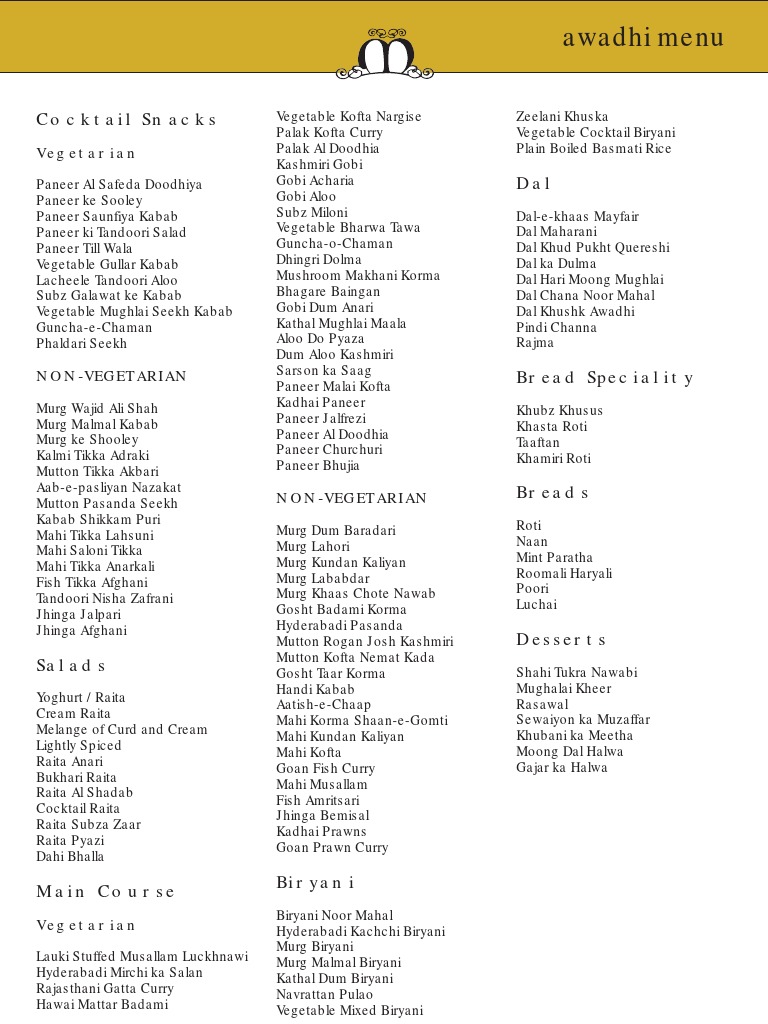 awadhi menu

Cocktail Snacks

Vegetarian

Paneer Al Safeda Doodhiya
Paneer ke Sooley
Paneer Saunfiya Kabab
Paneer ki Tandoori Salad
Paneer Till Wala
Vegetable Gullar Kabab
Lacheele Tandoori Aloo
Subz Galawat ke Kabab
Vegetable Mughlai Seekh Kabab
Guncha-e-Chaman
Phaldari Seekh

NON-VEGETARIAN

Murg Wajid Ali Shah
Murg Malmal Kabab
Murg ke Shooley
Kalmi Tikka Adraki
Mutton Tikka Akbari
Aab-e-pasliyan Nazakat
Mutton Pasanda Seekh
Kabab Shikkam Puri
Mahi Tikka Lahsuni
Mahi Saloni Tikka
Mahi Tikka Anarkali
Fish Tikka Afghani
Tandoori Nisha Zafrani
Jhinga Jalpari
Jhinga Afghani

Salads

Yoghurt / Raita
Cream Raita
Melange of Curd and Cream
Lightly Spiced
Raita Anari
Bukhari Raita
Raita Al Shadab
Cocktail Raita
Raita Subza Zaar
Raita Pyazi
Dahi Bhalla

Main Course

Vegetarian

Lauki Stuffed Musallam Luckhnawi
Hyderabadi Mirchi ka Salan
Rajasthani Gatta Curry
Hawai Mattar Badami
Vegetable Kofta Nargise
Palak Kofta Curry
Palak Al Doodhia
Kashmiri Gobi
Gobi Acharia
Gobi Aloo
Subz Miloni
Vegetable Bharwa Tawa
Guncha-o-Chaman
Dhingri Dolma
Mushroom Makhani Korma
Bhagare Baingan
Gobi Dum Anari
Kathal Mughlai Maala
Aloo Do Pyaza
Dum Aloo Kashmiri
Sarson ka Saag
Paneer Malai Kofta
Kadhai Paneer
Paneer Jalfrezi
Paneer Al Doodhia
Paneer Churchuri
Paneer Bhujia

NON-VEGETARIAN

Murg Dum Baradari
Murg Lahori
Murg Kundan Kaliyan
Murg Lababdar
Murg Khaas Chote Nawab
Gosht Badami Korma
Hyderabadi Pasanda
Mutton Rogan Josh Kashmiri
Mutton Kofta Nemat Kada
Gosht Taar Korma
Handi Kabab
Aatish-e-Chaap
Mahi Korma Shaan-e-Gomti
Mahi Kundan Kaliyan
Mahi Kofta
Goan Fish Curry
Mahi Musallam
Fish Amritsari
Jhinga Bemisal
Kadhai Prawns
Goan Prawn Curry

Biryani

Biryani Noor Mahal
Hyderabadi Kachchi Biryani
Murg Biryani
Murg Malmal Biryani
Kathal Dum Biryani
Navrattan Pulao
Vegetable Mixed Biryani
Zeelani Khuska
Vegetable Cocktail Biryani
Plain Boiled Basmati Rice

Dal

Dal-e-khaas Mayfair
Dal Maharani
Dal Khud Pukht Quereshi
Dal ka Dulma
Dal Hari Moong Mughlai
Dal Chana Noor Mahal
Dal Khushk Awadhi
Pindi Channa
Rajma

Bread Speciality

Khubz Khusus
Khasta Roti
Taaftan
Khamiri Roti

Breads

Roti
Naan
Mint Paratha
Roomali Haryali
Poori
Luchai

Desserts

Shahi Tukra Nawabi
Mughalai Kheer
Rasawal
Sewaiyon ka Muzaffar
Khubani ka Meetha
Moong Dal Halwa
Gajar ka Halwa